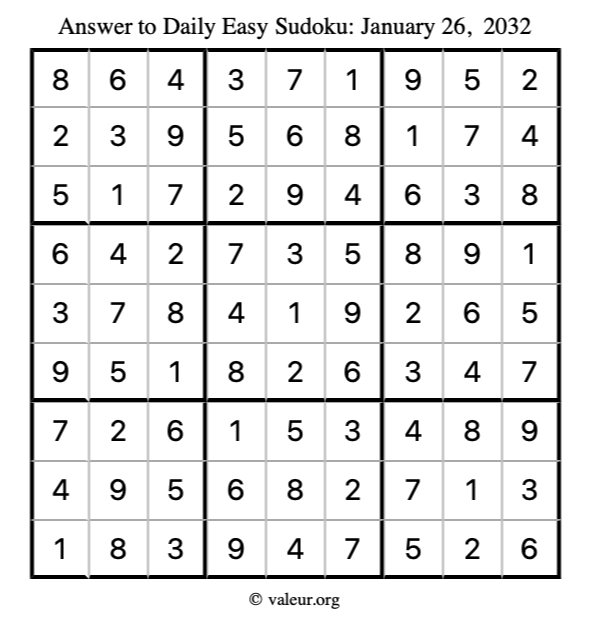 Answer to Daily Easy Sudoku: January 26, 2032

| | | | | | | | | |
|---|---|---|---|---|---|---|---|---|
| 8 | 6 | 4 | 3 | 7 | 1 | 9 | 5 | 2 |
| 2 | 3 | 9 | 5 | 6 | 8 | 1 | 7 | 4 |
| 5 | 1 | 7 | 2 | 9 | 4 | 6 | 3 | 8 |
| 6 | 4 | 2 | 7 | 3 | 5 | 8 | 9 | 1 |
| 3 | 7 | 8 | 4 | 1 | 9 | 2 | 6 | 5 |
| 9 | 5 | 1 | 8 | 2 | 6 | 3 | 4 | 7 |
| 7 | 2 | 6 | 1 | 5 | 3 | 4 | 8 | 9 |
| 4 | 9 | 5 | 6 | 8 | 2 | 7 | 1 | 3 |
| 1 | 8 | 3 | 9 | 4 | 7 | 5 | 2 | 6 |

© valeur.org